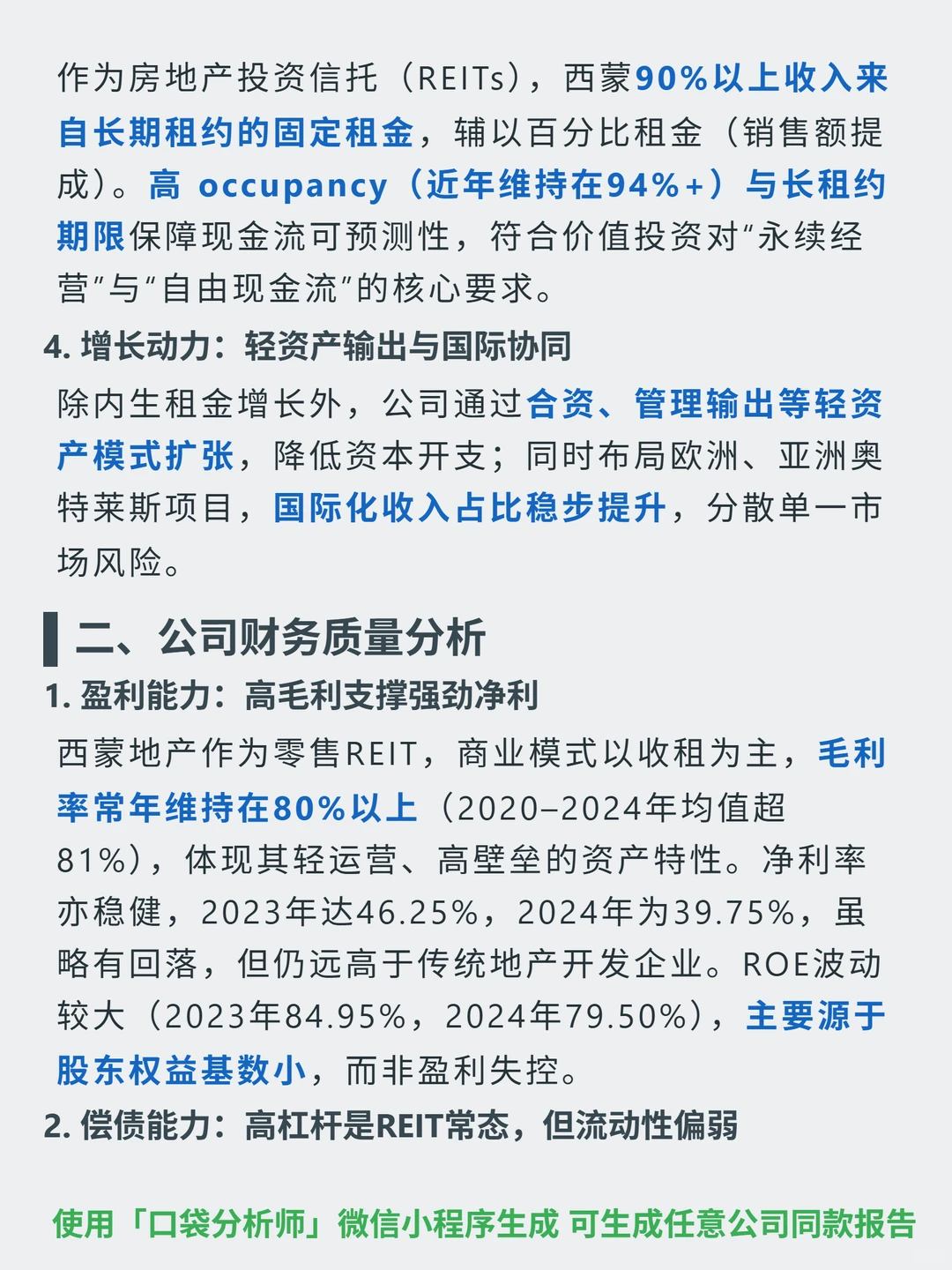 作为房地产投资信托（REITs），西蒙90%以上收入来自长期租约的固定租金，辅以百分比租金（销售额提成）。高 occupancy（近年维持在94%+）与长租约期限保障现金流可预测性，符合价值投资对“永续经营”与“自由现金流”的核心要求。

4. 增长动力：轻资产输出与国际协同

除内生租金增长外，公司通过合资、管理输出等轻资产模式扩张，降低资本开支；同时布局欧洲、亚洲奥特莱斯项目，国际化收入占比稳步提升，分散单一市场风险。

二、公司财务质量分析

1. 盈利能力：高毛利支撑强劲净利

西蒙地产作为零售REIT，商业模式以收租为主，毛利率常年维持在80%以上（2020–2024年均值超81%），体现其轻运营、高壁垒的资产特性。净利率亦稳健，2023年达46.25%，2024年为39.75%，虽略有回落，但仍远高于传统地产开发企业。ROE波动较大（2023年84.95%，2024年79.50%），主要源于股东权益基数小，而非盈利失控。

2. 偿债能力：高杠杆是REIT常态，但流动性偏弱

使用「口袋分析师」微信小程序生成 可生成任意公司同款报告